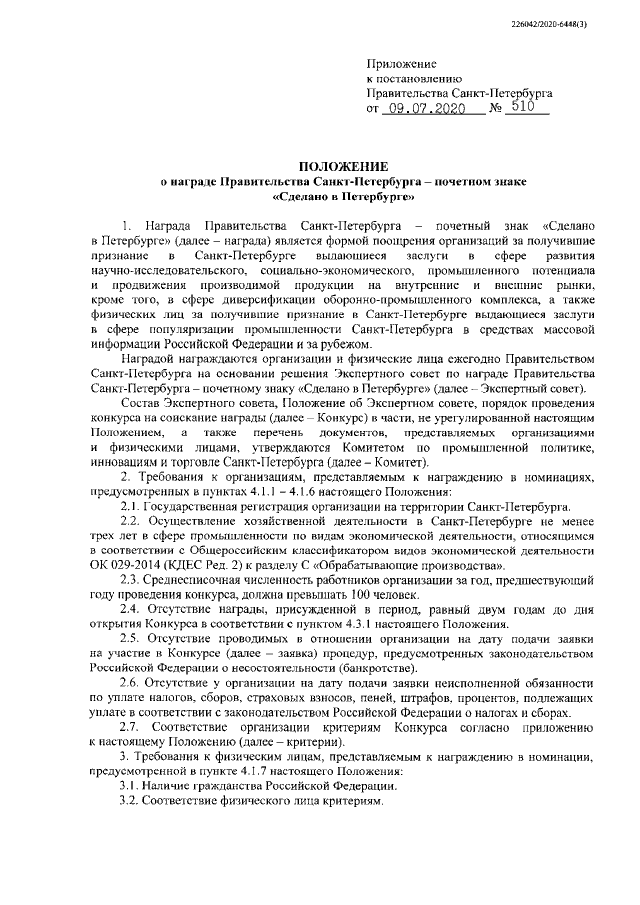 226042/2020-6448(3)

Приложение
к постановлению
Правительства Санкт-Петербурга
от 09.07.2020 № 510

ПОЛОЖЕНИЕ
о награде Правительства Санкт-Петербурга – почетном знаке «Сделано в Петербурге»

1. Награда Правительства Санкт-Петербурга – почетный знак «Сделано в Петербурге» (далее – награда) является формой поощрения организаций за получившие признание в Санкт-Петербурге выдающиеся заслуги в сфере развития научно-исследовательского, социально-экономического, промышленного потенциала и продвижения производимой продукции на внутренние и внешние рынки, кроме того, в сфере диверсификации оборонно-промышленного комплекса, а также физических лиц за получившие признание в Санкт-Петербурге выдающиеся заслуги в сфере популяризации промышленности Санкт-Петербурга в средствах массовой информации Российской Федерации и за рубежом.

Наградой награждаются организации и физические лица ежегодно Правительством Санкт-Петербурга на основании решения Экспертного совет по награде Правительства Санкт-Петербурга – почетному знаку «Сделано в Петербурге» (далее – Экспертный совет).

Состав Экспертного совета, Положение об Экспертном совете, порядок проведения конкурса на соискание награды (далее – Конкурс) в части, не урегулированной настоящим Положением, а также перечень документов, представляемых организациями и физическими лицами, утверждаются Комитетом по промышленной политике, инновациям и торговле Санкт-Петербурга (далее – Комитет).

2. Требования к организациям, представляемым к награждению в номинациях, предусмотренных в пунктах 4.1.1 – 4.1.6 настоящего Положения:

2.1. Государственная регистрация организации на территории Санкт-Петербурга.

2.2. Осуществление хозяйственной деятельности в Санкт-Петербурге не менее трех лет в сфере промышленности по видам экономической деятельности, относящимся в соответствии с Общероссийским классификатором видов экономической деятельности ОК 029-2014 (КДЕС Ред. 2) к разделу С «Обрабатывающие производства».

2.3. Среднесписочная численность работников организации за год, предшествующий году проведения конкурса, должна превышать 100 человек.

2.4. Отсутствие награды, присужденной в период, равный двум годам до дня открытия Конкурса в соответствии с пунктом 4.3.1 настоящего Положения.

2.5. Отсутствие проводимых в отношении организации на дату подачи заявки на участие в Конкурсе (далее – заявка) процедур, предусмотренных законодательством Российской Федерации о несостоятельности (банкротстве).

2.6. Отсутствие у организации на дату подачи заявки неисполненной обязанности по уплате налогов, сборов, страховых взносов, пеней, штрафов, процентов, подлежащих уплате в соответствии с законодательством Российской Федерации о налогах и сборах.

2.7. Соответствие организации критериям Конкурса согласно приложению к настоящему Положению (далее – критерии).

3. Требования к физическим лицам, представляемым к награждению в номинации, предусмотренной в пункте 4.1.7 настоящего Положения:

3.1. Наличие гражданства Российской Федерации.

3.2. Соответствие физического лица критериям.